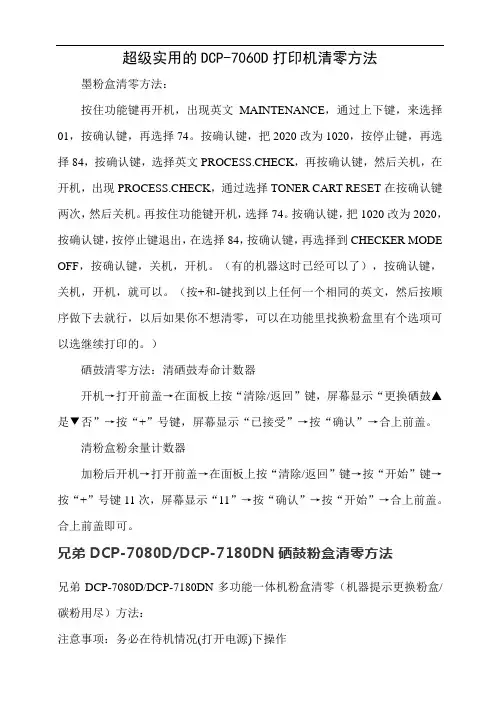 超级实用的 DCP-7060D 打印机清零方法

墨粉盒清零方法：

按住功能键再开机，出现英文 MAINTENANCE，通过上下键，来选择 01，按确认键，再选择 74。按确认键，把 2020 改为 1020，按停止键，再选择 84，按确认键，选择英文 PROCESS.CHECK，再按确认键，然后关机，在开机，出现 PROCESS.CHECK，通过选择 TONER CART RESET 在按确认键两次，然后关机。再按住功能键开机，选择 74。按确认键，把 1020 改为 2020，按确认键，按停止键退出，在选择 84，按确认键，再选择到 CHECKER MODE OFF，按确认键，关机，开机。（有的机器这时已经可以了），按确认键，关机，开机，就可以。（按+和-键找到以上任何一个相同的英文，然后按顺序做下去就行，以后如果你不想清零，可以在功能里找换粉盒里有个选项可以选继续打印的。）

硒鼓清零方法：清硒鼓寿命计数器

开机→打开前盖→在面板上按“清除/返回”键，屏幕显示“更换硒鼓▲是▼否”→按“+”号键，屏幕显示“已接受”→按“确认”→合上前盖。

清粉盒粉余量计数器

加粉后开机→打开前盖→在面板上按“清除/返回”键→按“开始”键→按“+”号键 11 次，屏幕显示“11”→按“确认”→按“开始”→合上前盖。合上前盖即可。

兄弟 DCP-7080D/DCP-7180DN 硒鼓粉盒清零方法

兄弟 DCP-7080D/DCP-7180DN 多功能一体机粉盒清零（机器提示更换粉盒/碳粉用尽）方法：

注意事项：务必在待机情况(打开电源)下操作